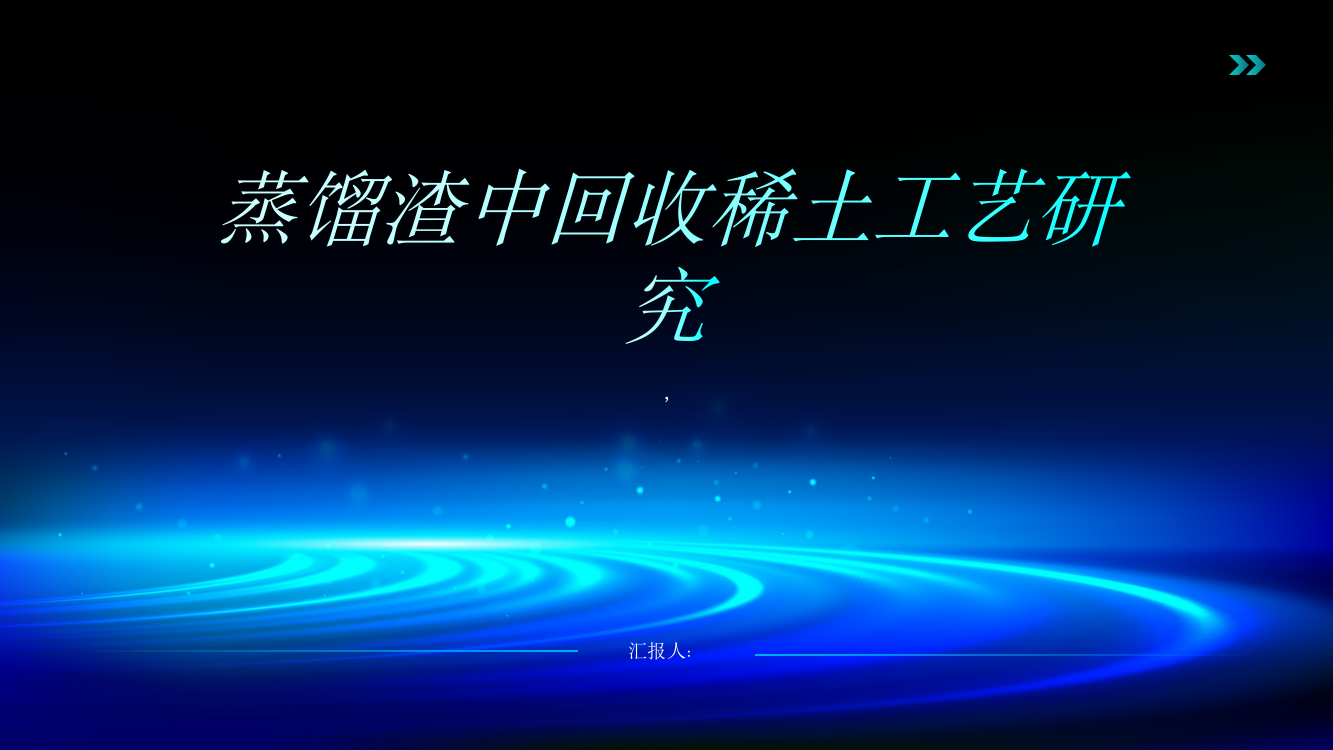 蒸馏渣中回收稀土工艺研究

,

汇报人: